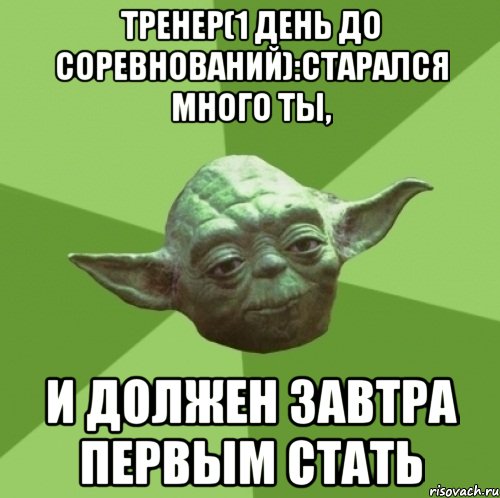 ТРЕНЕР(1 ДЕНЬ ДО СОРЕВНОВАНИЙ):СТАРАЛСЯ МНОГО ТЫ,

И ДОЛЖЕН ЗАВТРА ПЕРВЫМ СТАТЬ

risovach.ru